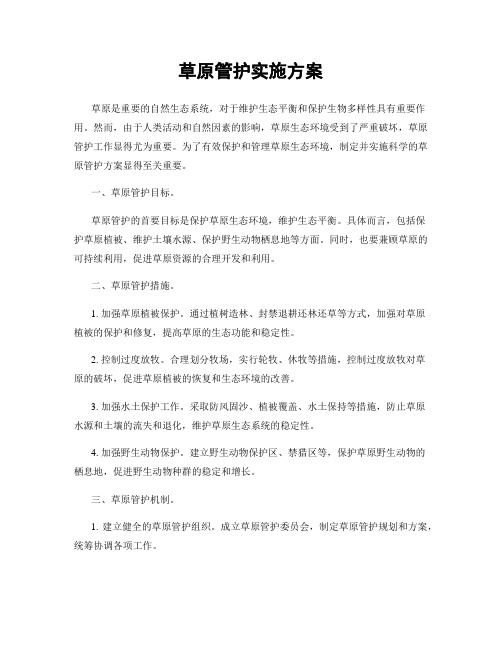 草原管护实施方案

草原是重要的自然生态系统，对于维护生态平衡和保护生物多样性具有重要作用。然而，由于人类活动和自然因素的影响，草原生态环境受到了严重破坏，草原管护工作显得尤为重要。为了有效保护和管理草原生态环境，制定并实施科学的草原管护方案显得至关重要。

一、草原管护目标。

草原管护的首要目标是保护草原生态环境，维护生态平衡。具体而言，包括保护草原植被、维护土壤水源、保护野生动物栖息地等方面。同时，也要兼顾草原的可持续利用，促进草原资源的合理开发和利用。

二、草原管护措施。

1. 加强草原植被保护。通过植树造林、封禁退耕还林还草等方式，加强对草原植被的保护和修复，提高草原的生态功能和稳定性。

2. 控制过度放牧。合理划分牧场，实行轮牧、休牧等措施，控制过度放牧对草原的破坏，促进草原植被的恢复和生态环境的改善。

3. 加强水土保护工作。采取防风固沙、植被覆盖、水土保持等措施，防止草原水源和土壤的流失和退化，维护草原生态系统的稳定性。

4. 加强野生动物保护。建立野生动物保护区、禁猎区等，保护草原野生动物的栖息地，促进野生动物种群的稳定和增长。

三、草原管护机制。

1. 建立健全的草原管护组织。成立草原管护委员会，制定草原管护规划和方案，统筹协调各项工作。